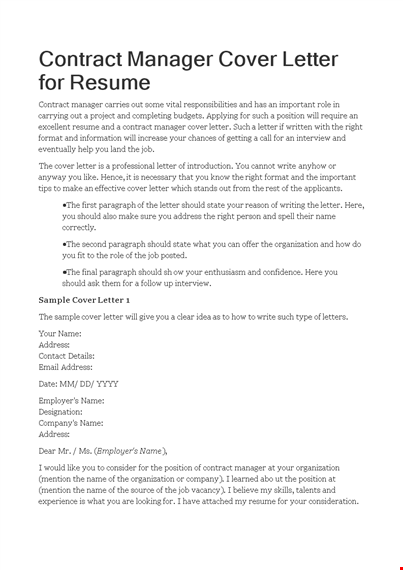 Contract Manager Cover Letter for Resume

Contract manager carries out some vital responsibilities and has an important role in carrying out a project and completing budgets. Applying for such a position will require an excellent resume and a contract manager cover letter. Such a letter if written with the right format and information will increase your chances of getting a call for an interview and eventually help you land the job.

The cover letter is a professional letter of introduction. You cannot write anyhow or anyway you like. Hence, it is necessary that you know the right format and the important tips to make an effective cover letter which stands out from the rest of the applicants.

•The first paragraph of the letter should state your reason of writing the letter. Here, you should also make sure you address the right person and spell their name correctly.

•The second paragraph should state what you can offer the organization and how do you fit to the role of the job posted.

•The final paragraph should sh ow your enthusiasm and confidence. Here you should ask them for a follow up interview.

Sample Cover Letter 1

The sample cover letter will give you a clear idea as to how to write such type of letters.

Your Name:
Address:
Contact Details:
Email Address:

Date: MM/ DD/ YYYY

Employer's Name:
Designation:
Company's Name:
Address:

Dear Mr. / Ms. (Employer's Name),

I would like you to consider for the position of contract manager at your organization (mention the name of the organization or company). I learned abo ut the position at (mention the name of the source of the job vacancy). I believe my skills, talents and experience is what you are looking for. I have attached my resume for your consideration.